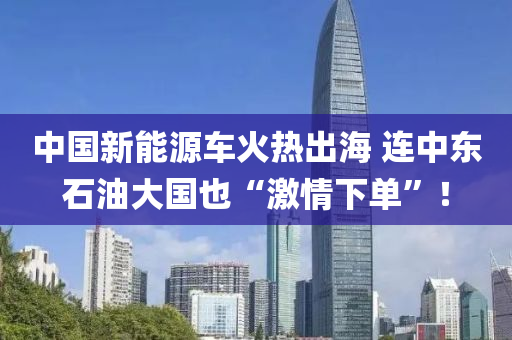 中国新能源车火热出海 连中东石油大国也“激情下单”！